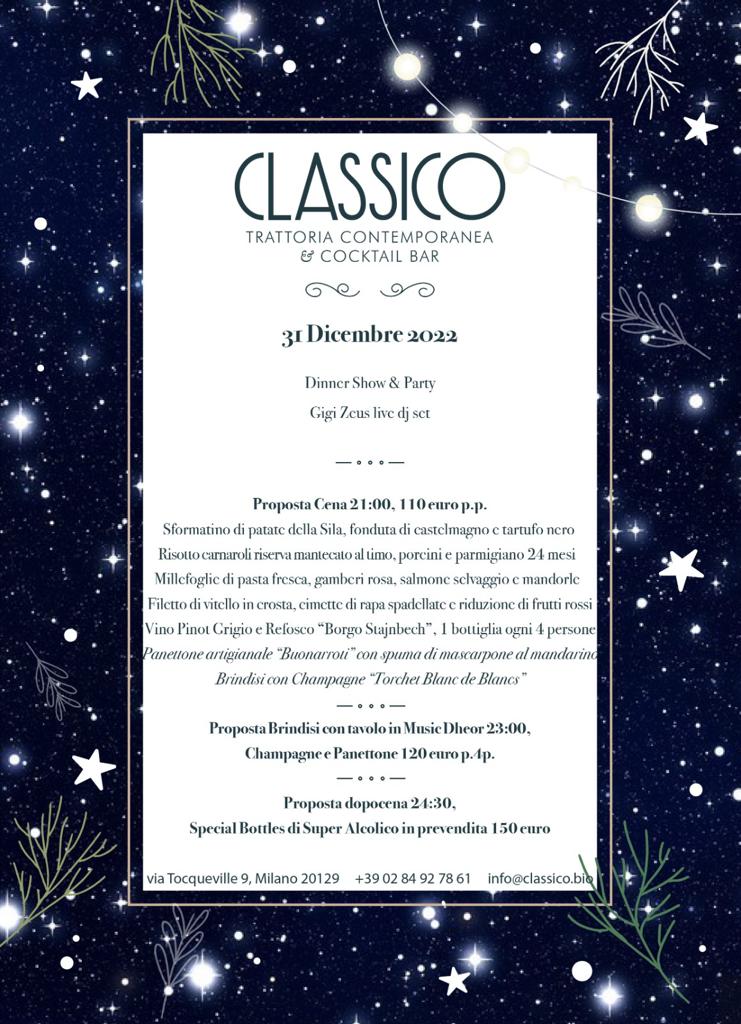 CLASSICO
TRATTORIA CONTEMPORANEA
& COCKTAIL BAR

31 Dicembre 2022

Dinner Show & Party
Gigi Zeus live dj set

Proposta Cena 21:00, 110 euro p.p.
Sformatino di patate della Sila, fonduta di castelmagno e tartufo nero
Risotto carnaroli riserva mantecato al timo, porcini e parmigiano 24 mesi
Millefoglie di pasta fresca, gamberi rosa, salmone selvaggio e mandorle
Filetto di vitello in crosta, cimette di rapa spadellate e riduzione di frutti rossi
Vino Pinot Grigio e Refosco "Borgo Stajnbech", 1 bottiglia ogni 4 persone
Panettone artigianale "Buonarroti" con spuma di mascarpone al mandarino
Brindisi con Champagne "Torchet Blanc de Blancs"

Proposta Brindisi con tavolo in Music Dheor 23:00,
Champagne e Panettone 120 euro p.4p.

Proposta dopocena 24:30,
Special Bottles di Super Alcolico in prevendita 150 euro

via Tocqueville 9, Milano 20129 +39 02 84 92 78 61 info@classico.bio